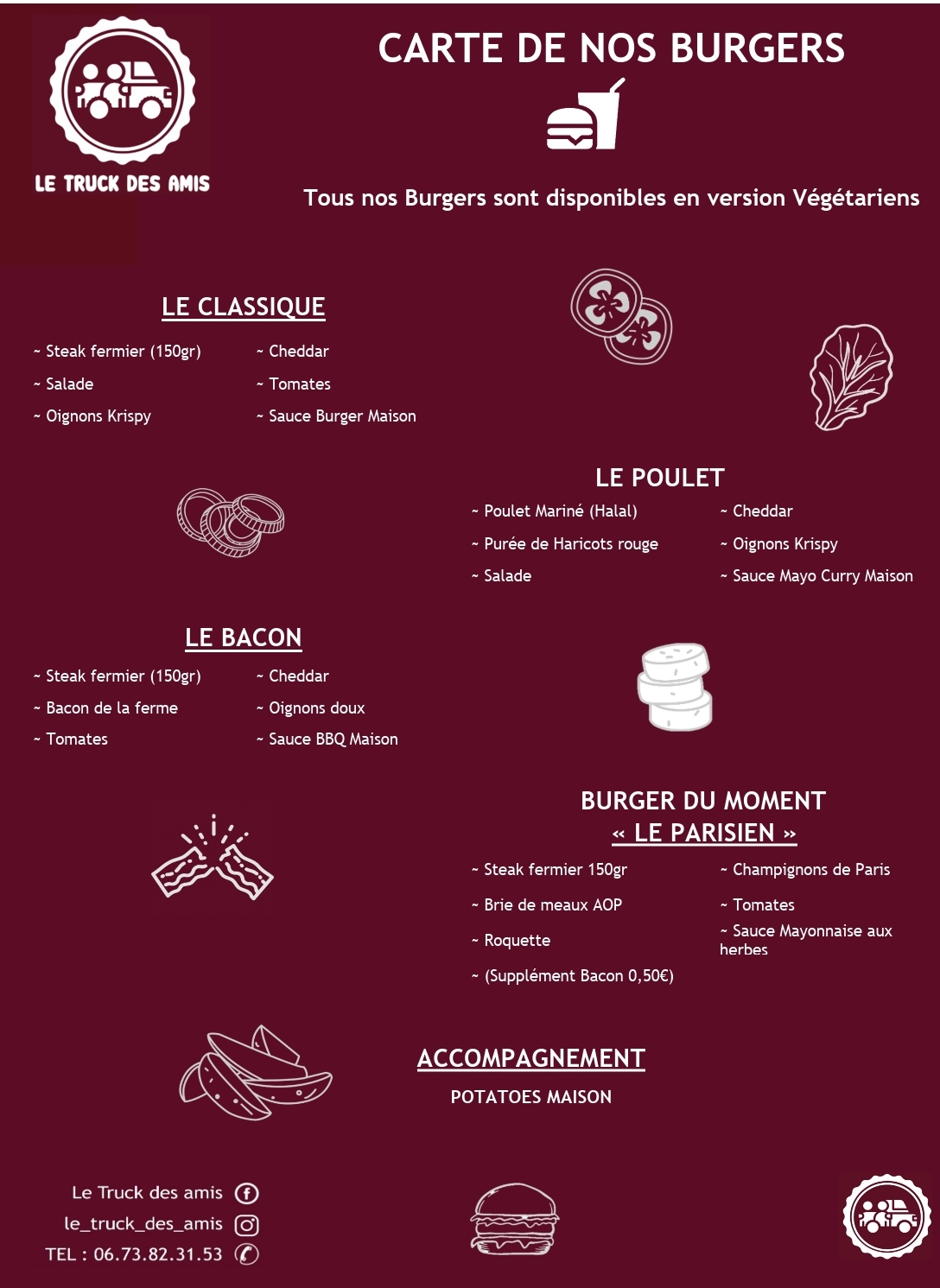 LE TRUCK DES AMIS

CARTE DE NOS BURGERS

Tous nos Burgers sont disponibles en version Végétariens

LE CLASSIQUE

~ Steak fermier (150gr)
~ Salade
~ Oignons Krispy

~ Cheddar
~ Tomates
~ Sauce Burger Maison

LE POULET

~ Poulet Mariné (Halal)
~ Purée de Haricots rouge
~ Salade

~ Cheddar
~ Oignons Krispy
~ Sauce Mayo Curry Maison

LE BACON

~ Steak fermier (150gr)
~ Bacon de la ferme
~ Tomates

~ Cheddar
~ Oignons doux
~ Sauce BBQ Maison

BURGER DU MOMENT
« LE PARISIEN »

~ Steak fermier 150gr
~ Brie de meaux AOP
~ Roquette
~ (Supplément Bacon 0,50€)

~ Champignons de Paris
~ Tomates
~ Sauce Mayonnaise aux herbes

ACCOMPAGNEMENT

POTATOES MAISON

Le Truck des amis
le_truck_des_amis
TEL : 06.73.82.31.53